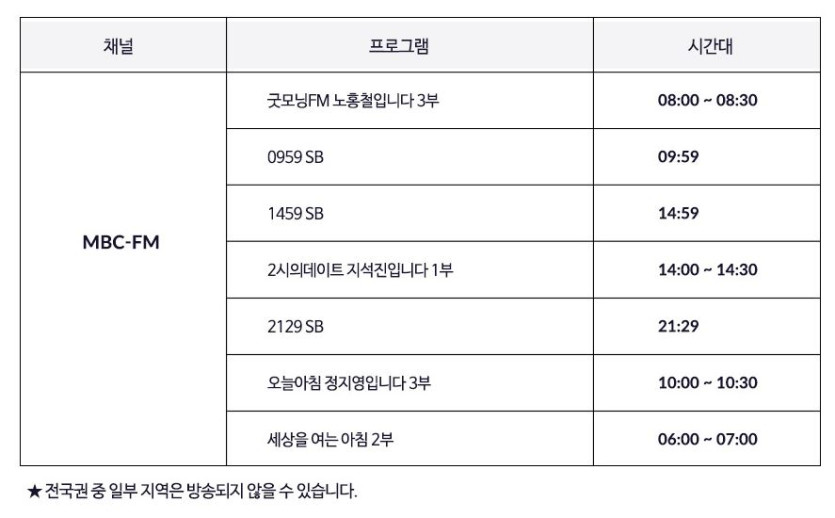 | 채널 | 프로그램 | 시간대 |
|---|---|---|
| MBC-FM | 굿모닝FM 노홍철입니다 3부 | 08:00 ~ 08:30 |
| | 0959 SB | 09:59 |
| | 1459 SB | 14:59 |
| | 2시의데이트 지석진입니다 1부 | 14:00 ~ 14:30 |
| | 2129 SB | 21:29 |
| | 오늘아침 정지영입니다 3부 | 10:00 ~ 10:30 |
| | 세상을 여는 아침 2부 | 06:00 ~ 07:00 |

★ 전국권 중 일부 지역은 방송되지 않을 수 있습니다.